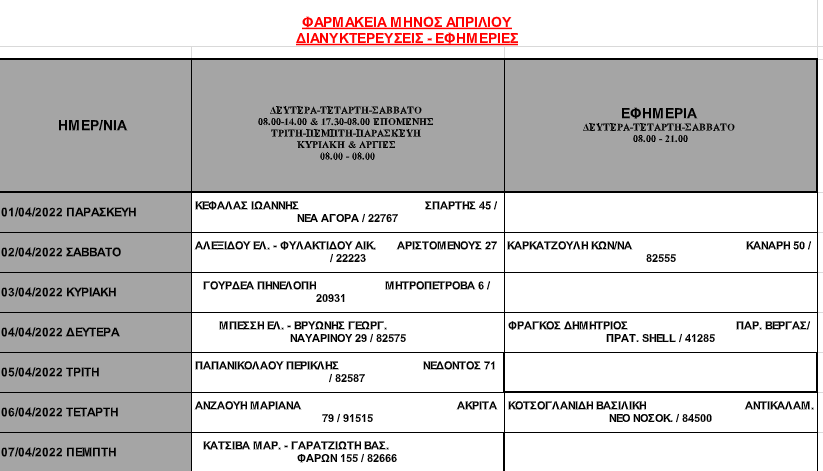 ΦΑΡΜΑΚΕΙΑ ΜΗΝΟΣ ΑΠΡΙΛΙΟΥ
ΔΙΑΝΥΚΤΕΡΕΥΣΕΙΣ - ΕΦΗΜΕΡΙΕΣ

| ΗΜΕΡ/ΝΙΑ | ΔΕΥΤΕΡΑ-ΤΕΤΑΡΤΗ-ΣΑΒΒΑΤΟ 08.00-14.00 & 17.30-08.00 ΕΠΟΜΕΝΗΣ ΤΡΙΤΗ-ΠΕΜΠΤΗ-ΠΑΡΑΣΚΕΥΗ ΚΥΡΙΑΚΗ & ΑΡΓΙΕΣ 08.00 - 08.00 | ΕΦΗΜΕΡΙΑ ΔΕΥΤΕΡΑ-ΤΕΤΑΡΤΗ-ΣΑΒΒΑΤΟ 08.00 - 21.00 |
|---|---|---|
| 01/04/2022 ΠΑΡΑΣΚΕΥΗ | ΚΕΦΑΛΑΣ ΙΩΑΝΝΗΣ ΣΠΑΡΤΗΣ 45 / ΝΕΑ ΑΓΟΡΑ / 22767 | |
| 02/04/2022 ΣΑΒΒΑΤΟ | ΑΛΕΞΙΔΟΥ ΕΛ. - ΦΥΛΑΚΤΙΔΟΥ ΑΙΚ. ΑΡΙΣΤΟΜΕΝΟΥΣ 27 / 22223 | ΚΑΡΚΑΤΖΟΥΛΗ ΚΩΝ/ΝΑ ΚΑΝΑΡΗ 50 / 82555 |
| 03/04/2022 ΚΥΡΙΑΚΗ | ΓΟΥΡΔΕΑ ΠΗΝΕΛΟΠΗ ΜΗΤΡΟΠΕΤΡΟΒΑ 6 / 20931 | |
| 04/04/2022 ΔΕΥΤΕΡΑ | ΜΠΕΣΣΗ ΕΛ. - ΒΡΥΩΝΗΣ ΓΕΩΡΓ. ΝΑΥΑΡΙΝΟΥ 29 / 82575 | ΦΡΑΓΚΟΣ ΔΗΜΗΤΡΙΟΣ ΠΑΡ. ΒΕΡΓΑΣ/ ΠΡΑΤ. SHELL / 41285 |
| 05/04/2022 ΤΡΙΤΗ | ΠΑΠΑΝΙΚΟΛΑΟΥ ΠΕΡΙΚΛΗΣ ΝΕΔΟΝΤΟΣ 71 / 82587 | |
| 06/04/2022 ΤΕΤΑΡΤΗ | ΑΝΖΑΟΥΗ ΜΑΡΙΑΝΑ ΑΚΡΙΤΑ 79 / 91515 | ΚΟΤΣΟΓΛΑΝΙΔΗ ΒΑΣΙΛΙΚΗ ΑΝΤΙΚΑΛΑΜ. ΝΕΟ ΝΟΣΟΚ. / 84500 |
| 07/04/2022 ΠΕΜΠΤΗ | ΚΑΤΣΙΒΑ ΜΑΡ. - ΓΑΡΑΤΖΙΩΤΗ ΒΑΣ. ΦΑΡΩΝ 155 / 82666 | |